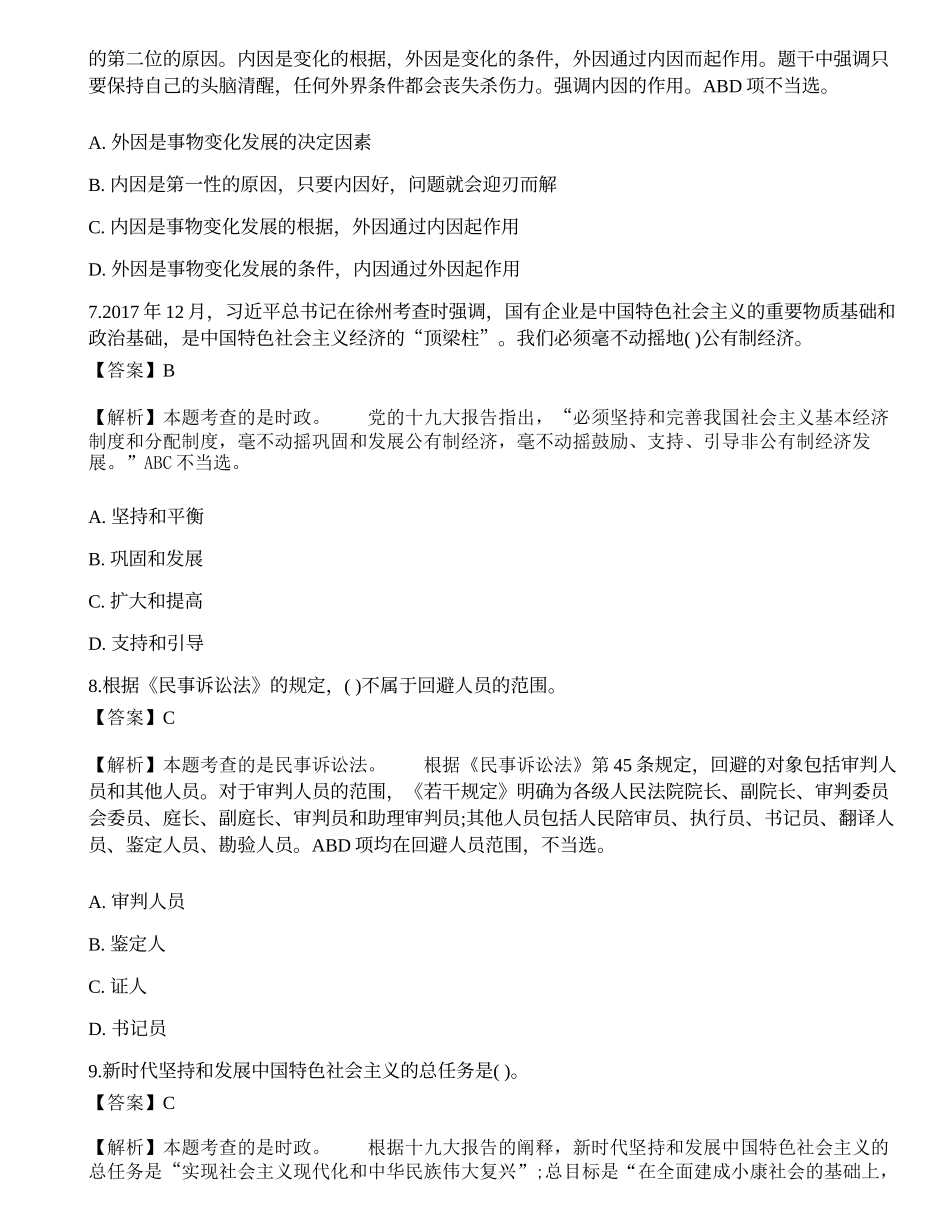 的第二位的原因。内因是变化的根据，外因是变化的条件，外因通过内因而起作用。题干中强调只要保持自己的头脑清醒，任何外界条件都会丧失杀伤力。强调内因的作用。ABD项不当选。

A.外因是事物变化发展的决定因素

B.内因是第一性的原因，只要内因好，问题就会迎刃而解

C.内因是事物变化发展的根据，外因通过内因起作用

D.外因是事物变化发展的条件，内因通过外因起作用

7.2017年12月，习近平总书记在徐州考查时强调，国有企业是中国特色社会主义的重要物质基础和政治基础，是中国特色社会主义经济的“顶梁柱”。我们必须毫不动摇地( )公有制经济。
【答案】B

【解析】本题考查的是时政。 党的十九大报告指出，“必须坚持和完善我国社会主义基本经济制度和分配制度，毫不动摇巩固和发展公有制经济，毫不动摇鼓励、支持、引导非公有制经济发展。”ABC不当选。

A.坚持和平衡

B.巩固和发展

C.扩大和提高

D.支持和引导

8.根据《民事诉讼法》的规定，( )不属于回避人员的范围。
【答案】C

【解析】本题考查的是民事诉讼法。 根据《民事诉讼法》第45条规定，回避的对象包括审判人员和其他人员。对于审判人员的范围，《若干规定》明确为各级人民法院院长、副院长、审判委员会委员、庭长、副庭长、审判员和助理审判员;其他人员包括人民陪审员、执行员、书记员、翻译人员、鉴定人员、勘验人员。ABD项均在回避人员范围，不当选。

A.审判人员

B.鉴定人

C.证人

D.书记员

9.新时代坚持和发展中国特色社会主义的总任务是( )。
【答案】C

【解析】本题考查的是时政。 根据十九大报告的阐释，新时代坚持和发展中国特色社会主义的总任务是“实现社会主义现代化和中华民族伟大复兴”;总目标是“在全面建成小康社会的基础上，